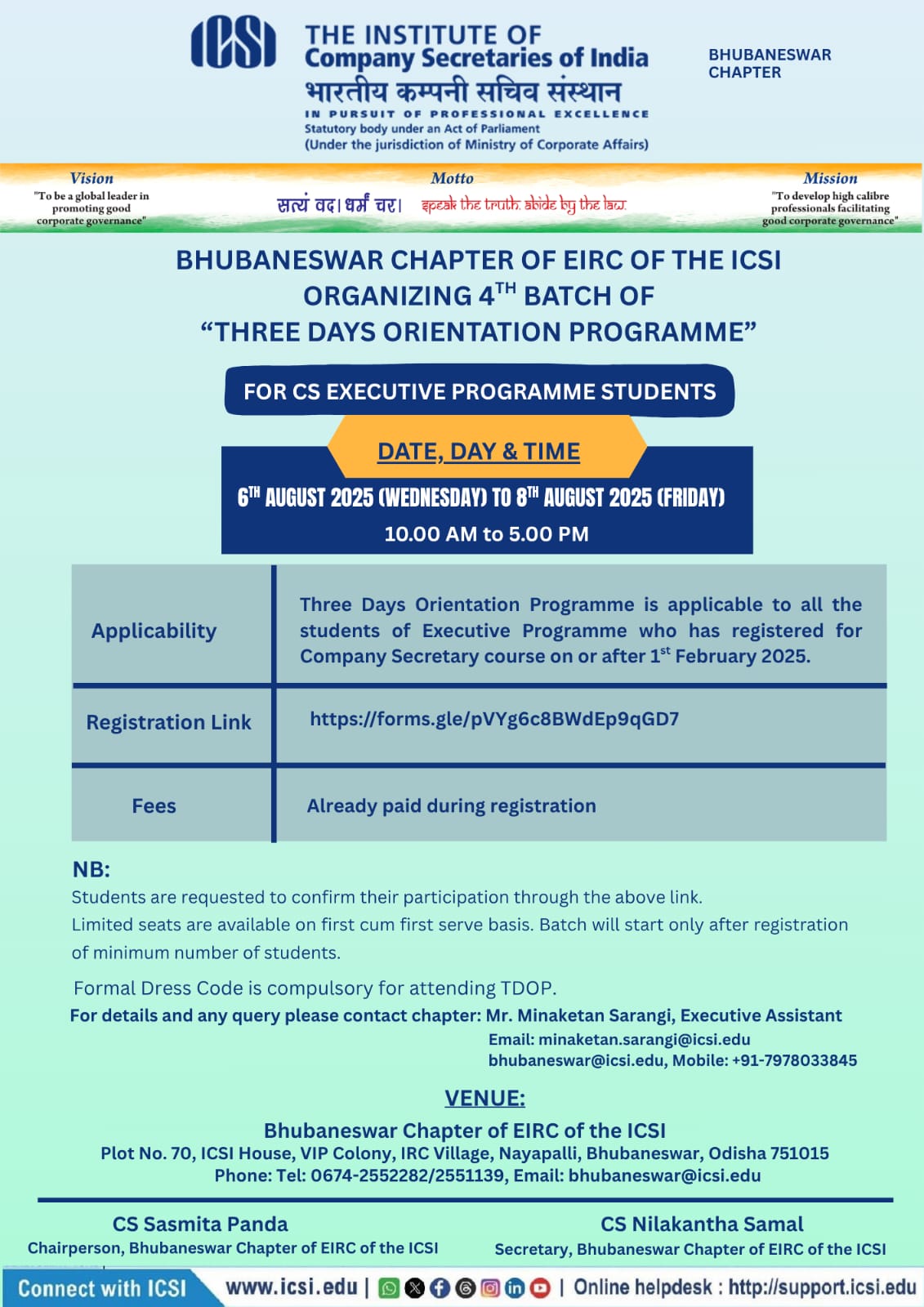 ICSI
THE INSTITUTE OF
Company Secretaries of India
भारतीय कम्पनी सचिव संस्थान
IN PURSUIT OF PROFESSIONAL EXCELLENCE
Statutory body under an Act of Parliament
(Under the jurisdiction of Ministry of Corporate Affairs)

BHUBANESWAR CHAPTER

Vision
"To be a global leader in promoting good corporate governance"

Motto
सत्यं वद। धर्मं चर। speak the truth. abide by the law.

Mission
"To develop high calibre professionals facilitating good corporate governance"

BHUBANESWAR CHAPTER OF EIRC OF THE ICSI ORGANIZING 4$^{TH}$ BATCH OF "THREE DAYS ORIENTATION PROGRAMME"

FOR CS EXECUTIVE PROGRAMME STUDENTS

DATE, DAY & TIME

6$^{TH}$ AUGUST 2025 (WEDNESDAY) TO 8$^{TH}$ AUGUST 2025 (FRIDAY)
10.00 AM to 5.00 PM

| Applicability | Three Days Orientation Programme is applicable to all the students of Executive Programme who has registered for Company Secretary course on or after 1$^{st}$ February 2025. |
|---|---|
| Registration Link | https://forms.gle/pVYg6c8BWdEp9qGD7 |
| Fees | Already paid during registration |

NB:
Students are requested to confirm their participation through the above link.
Limited seats are available on first cum first serve basis. Batch will start only after registration of minimum number of students.

Formal Dress Code is compulsory for attending TDOP.
For details and any query please contact chapter: Mr. Minaketan Sarangi, Executive Assistant
Email: minaketan.sarangi@icsi.edu
bhubaneswar@icsi.edu, Mobile: +91-7978033845

VENUE:
Bhubaneswar Chapter of EIRC of the ICSI
Plot No. 70, ICSI House, VIP Colony, IRC Village, Nayapalli, Bhubaneswar, Odisha 751015
Phone: Tel: 0674-2552282/2551139, Email: bhubaneswar@icsi.edu

CS Sasmita Panda
Chairperson, Bhubaneswar Chapter of EIRC of the ICSI

CS Nilakantha Samal
Secretary, Bhubaneswar Chapter of EIRC of the ICSI

Connect with ICSI www.icsi.edu | | Online helpdesk : http://support.icsi.edu